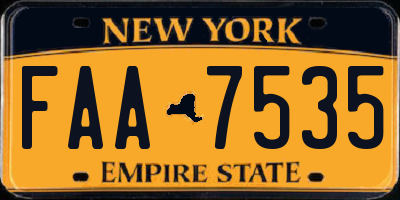 NEW YORK

FAA 7535

EMPIRE STATE